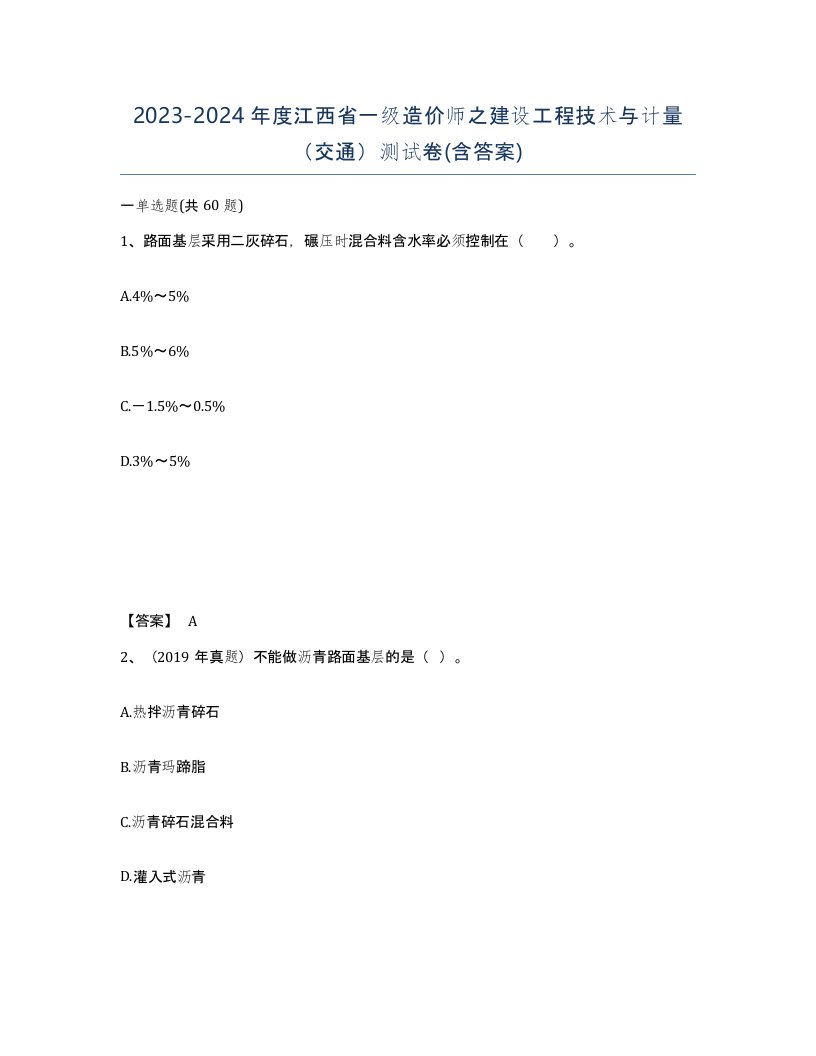 2023-2024 年度江西省一级造价师之建设工程技术与计量（交通）测试卷(含答案)

一单选题(共 60 题)

1、路面基层采用二灰碎石，碾压时混合料含水率必须控制在（　　）。

A.4%～5%

B.5%～6%

C.－1.5%～0.5%

D.3%～5%

【答案】 A

2、（2019 年真题）不能做沥青路面基层的是（ ）。

A.热拌沥青碎石

B.沥青玛蹄脂

C.沥青碎石混合料

D.灌入式沥青